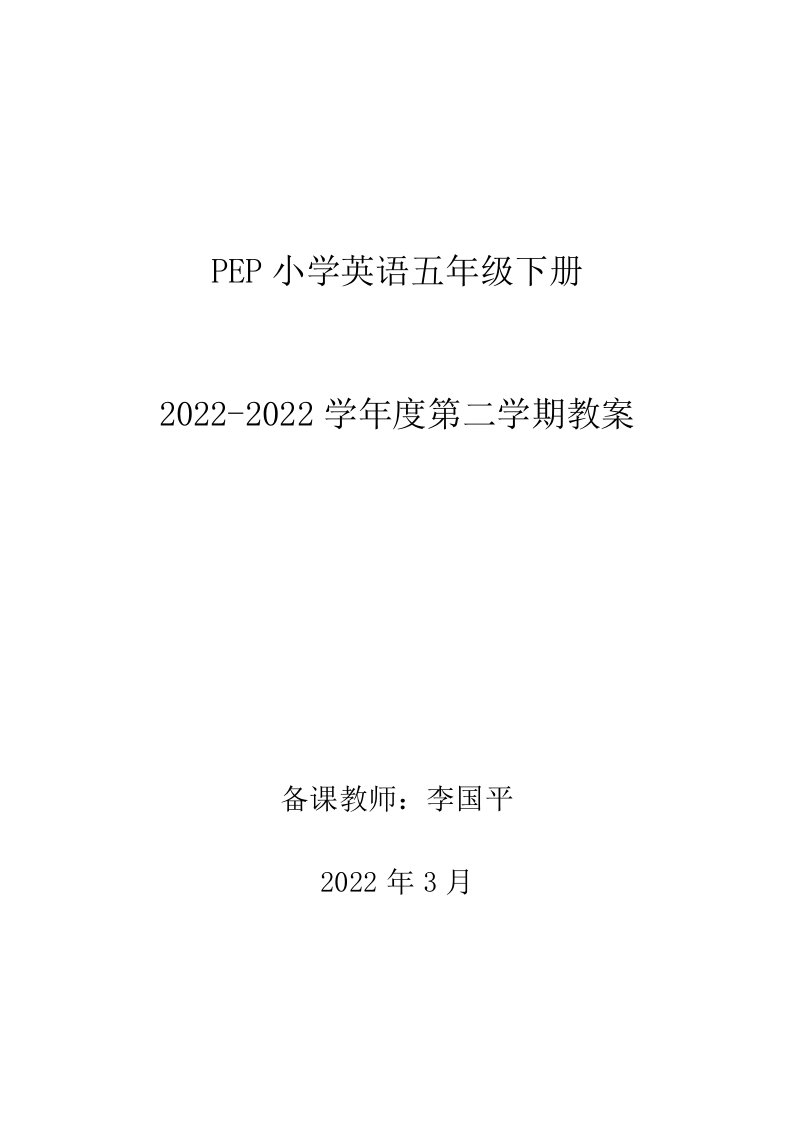 PEP 小学英语五年级下册

2022-2022 学年度第二学期教案

备课教师：李国平

2022 年 3 月